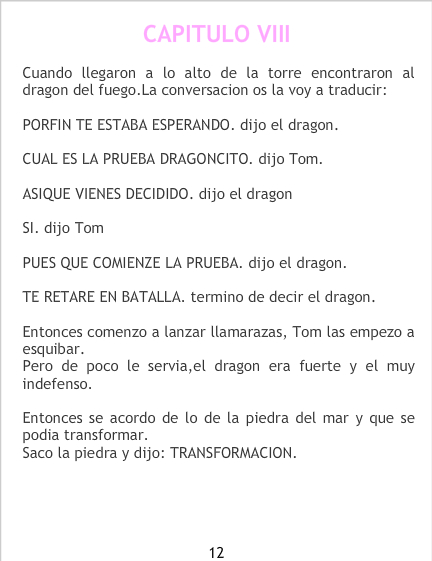 CAPITULO VIII

Cuando llegaron a lo alto de la torre encontraron al dragon del fuego.La conversacion os la voy a traducir:

PORFIN TE ESTABA ESPERANDO. dijo el dragon.

CUAL ES LA PRUEBA DRAGONCITO. dijo Tom.

ASIQUE VIENES DECIDIDO. dijo el dragon

SI. dijo Tom

PUES QUE COMIENZE LA PRUEBA. dijo el dragon.

TE RETARE EN BATALLA. termino de decir el dragon.

Entonces comenzo a lanzar llamarazas, Tom las empezo a esquibar.
Pero de poco le servia,el dragon era fuerte y el muy indefenso.

Entonces se acordo de lo de la piedra del mar y que se podia transformar.
Saco la piedra y dijo: TRANSFORMACION.

12